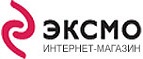 ЭКСМО
ИНТЕРНЕТ-МАГАЗИН